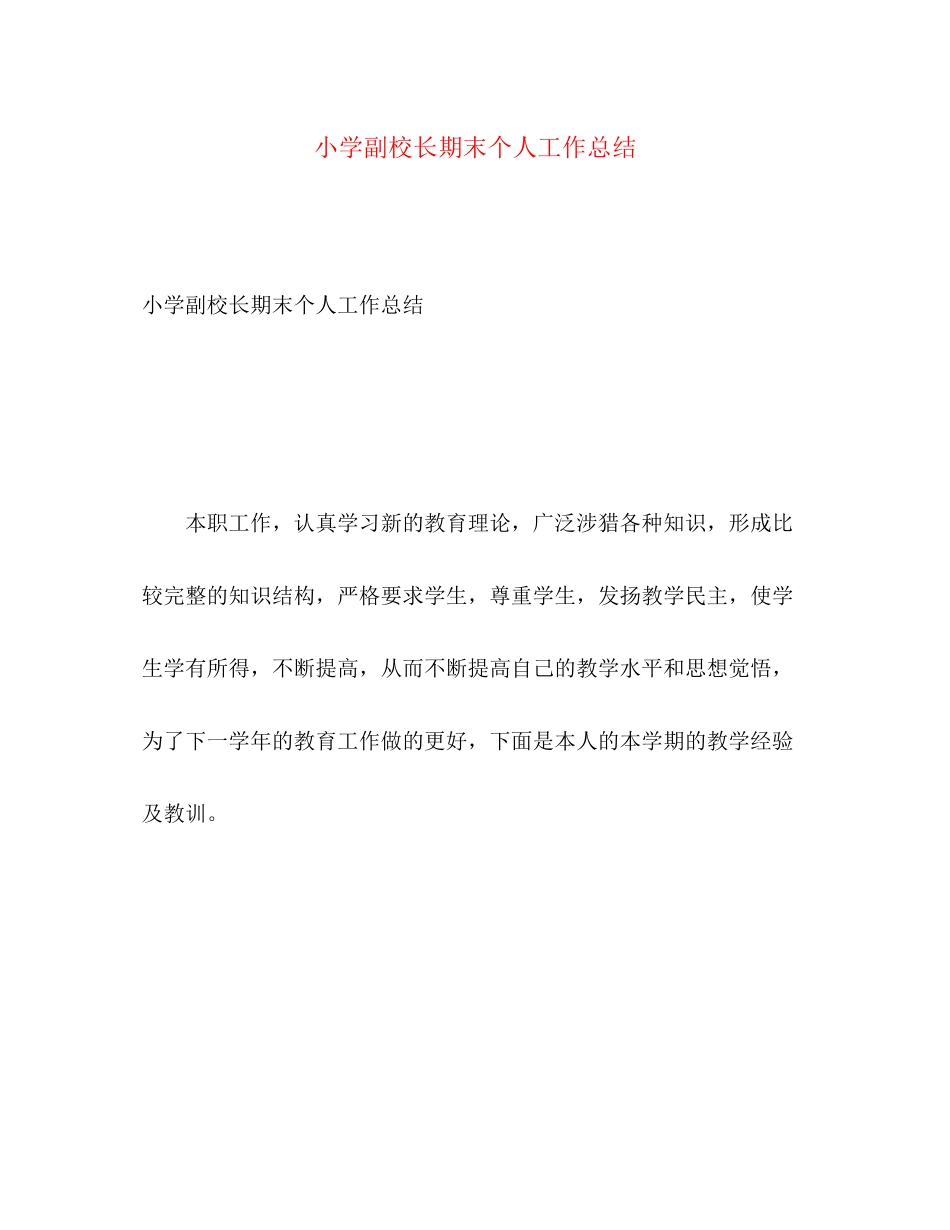 小学副校长期末个人工作总结

小学副校长期末个人工作总结

本职工作，认真学习新的教育理论，广泛涉猎各种知识，形成比较完整的知识结构，严格要求学生，尊重学生，发扬教学民主，使学生学有所得，不断提高，从而不断提高自己的教学水平和思想觉悟，为了下一学年的教育工作做的更好，下面是本人的本学期的教学经验及教训。